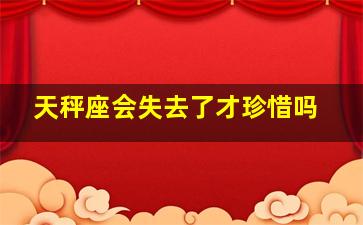 天秤座会失去了才珍惜吗